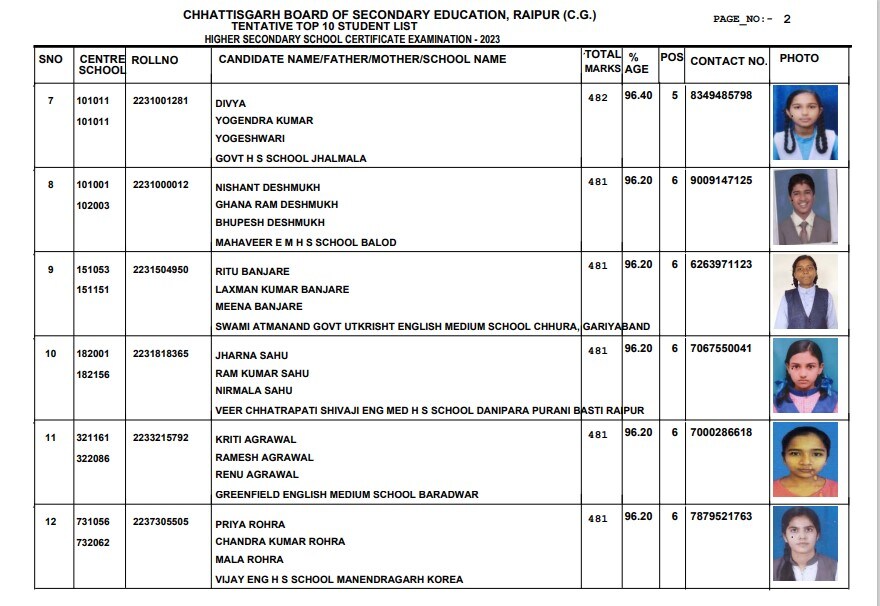 CHHATTISGARH BOARD OF SECONDARY EDUCATION, RAIPUR (C.G.)
TENTATIVE TOP 10 STUDENT LIST
HIGHER SECONDARY SCHOOL CERTIFICATE EXAMINATION - 2023

PAGE_NO:- 2

| SNO | CENTRE SCHOOL | ROLLNO | CANDIDATE NAME/FATHER/MOTHER/SCHOOL NAME | TOTAL MARKS | % AGE | POS | CONTACT NO. | PHOTO |
|---|---|---|---|---|---|---|---|---|
| 7 | 101011 101011 | 2231001281 | DIVYA YOGENDRA KUMAR YOGESHWARI GOVT H S SCHOOL JHALMALA | 482 | 96.40 | 5 | 8349485798 | |
| 8 | 101001 102003 | 2231000012 | NISHANT DESHMUKH GHANA RAM DESHMUKH BHUPESH DESHMUKH MAHAVEER E M H S SCHOOL BALOD | 481 | 96.20 | 6 | 9009147125 | |
| 9 | 151053 151151 | 2231504950 | RITU BANJARE LAXMAN KUMAR BANJARE MEENA BANJARE SWAMI ATMANAND GOVT UTKRISHT ENGLISH MEDIUM SCHOOL CHHURA, GARIYABAND | 481 | 96.20 | 6 | 6263971123 | |
| 10 | 182001 182156 | 2231818365 | JHARNA SAHU RAM KUMAR SAHU NIRMALA SAHU VEER CHHATRAPATI SHIVAJI ENG MED H S SCHOOL DANIPARA PURANI BASTI RAIPUR | 481 | 96.20 | 6 | 7067550041 | |
| 11 | 321161 322086 | 2233215792 | KRITI AGRAWAL RAMESH AGRAWAL RENU AGRAWAL GREENFIELD ENGLISH MEDIUM SCHOOL BARADWAR | 481 | 96.20 | 6 | 7000286618 | |
| 12 | 731056 732062 | 2237305505 | PRIYA ROHRA CHANDRA KUMAR ROHRA MALA ROHRA VIJAY ENG H S SCHOOL MANENDRAGARH KOREA | 481 | 96.20 | 6 | 7879521763 | |